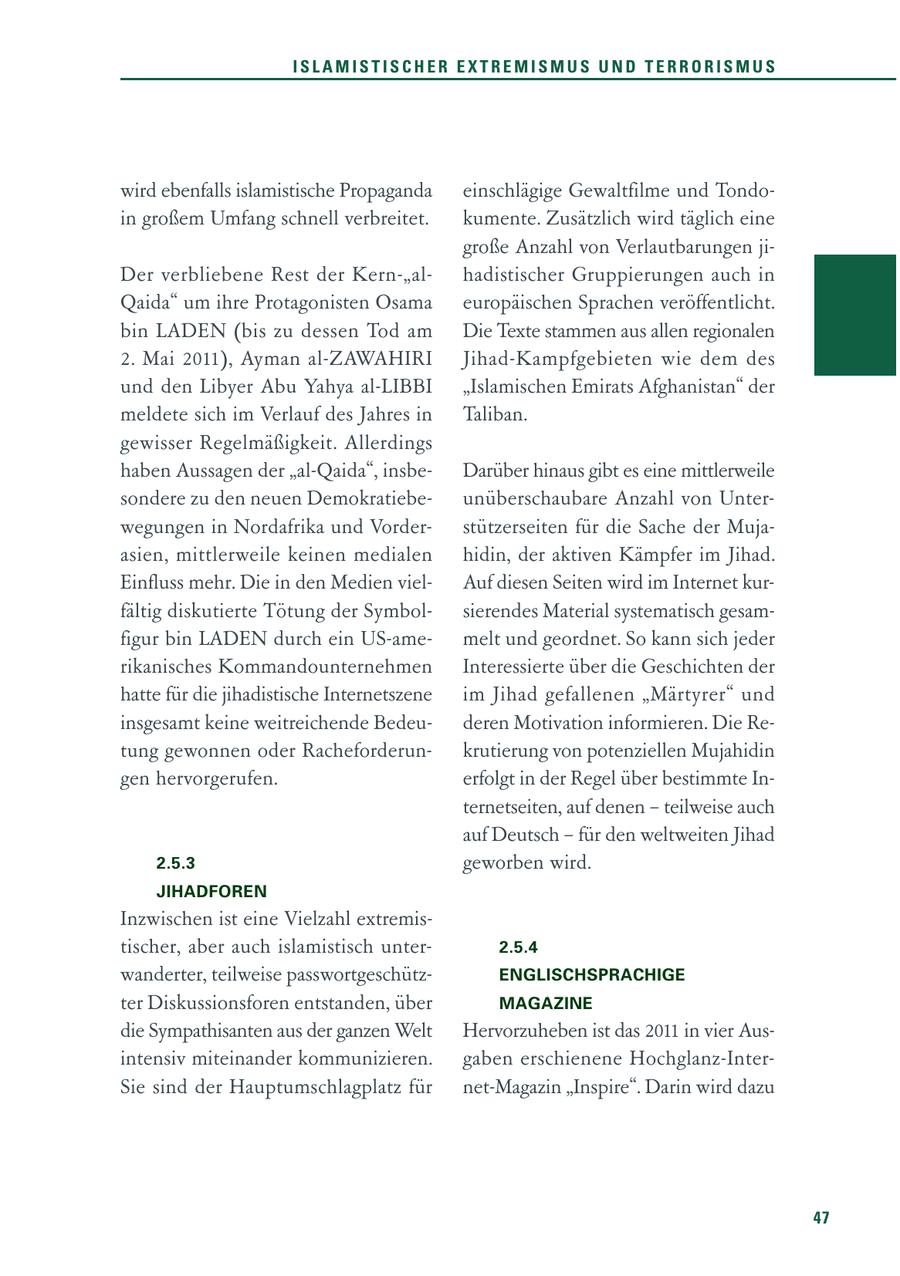 ISLAMISTISCHER EXTREMISMUS UND TERRORISMUS

wird ebenfalls islamistische Propaganda in großem Umfang schnell verbreitet.

Der verbliebene Rest der Kern-„al-Qaida“ um ihre Protagonisten Osama bin LADEN (bis zu dessen Tod am 2. Mai 2011), Ayman al-ZAWAHIRI und den Libyer Abu Yahya al-LIBBI meldete sich im Verlauf des Jahres in gewisser Regelmäßigkeit. Allerdings haben Aussagen der „al-Qaida“, insbesondere zu den neuen Demokratiebewegungen in Nordafrika und Vorderasien, mittlerweile keinen medialen Einfluss mehr. Die in den Medien vielfältig diskutierte Tötung der Symbolfigur bin LADEN durch ein US-amerikanisches Kommandounternehmen hatte für die jihadistische Internetszene insgesamt keine weitreichende Bedeutung gewonnen oder Racheforderungen hervorgerufen.

2.5.3
JIHADFOREN
Inzwischen ist eine Vielzahl extremistischer, aber auch islamistisch unterwanderter, teilweise passwortgeschützter Diskussionsforen entstanden, über die Sympathisanten aus der ganzen Welt intensiv miteinander kommunizieren. Sie sind der Hauptumschlagplatz für einschlägige Gewaltfilme und Tondokumente. Zusätzlich wird täglich eine große Anzahl von Verlautbarungen jihadistischer Gruppierungen auch in europäischen Sprachen veröffentlicht. Die Texte stammen aus allen regionalen Jihad-Kampfgebieten wie dem des „Islamischen Emirats Afghanistan“ der Taliban.

Darüber hinaus gibt es eine mittlerweile unüberschaubare Anzahl von Unterstützerseiten für die Sache der Mujahidin, der aktiven Kämpfer im Jihad. Auf diesen Seiten wird im Internet kursierendes Material systematisch gesammelt und geordnet. So kann sich jeder Interessierte über die Geschichten der im Jihad gefallenen „Märtyrer“ und deren Motivation informieren. Die Rekrutierung von potenziellen Mujahidin erfolgt in der Regel über bestimmte Internetseiten, auf denen – teilweise auch auf Deutsch – für den weltweiten Jihad geworben wird.

2.5.4
ENGLISCHSPRACHIGE MAGAZINE
Hervorzuheben ist das 2011 in vier Ausgaben erschienene Hochglanz-Internet-Magazin „Inspire“. Darin wird dazu

47